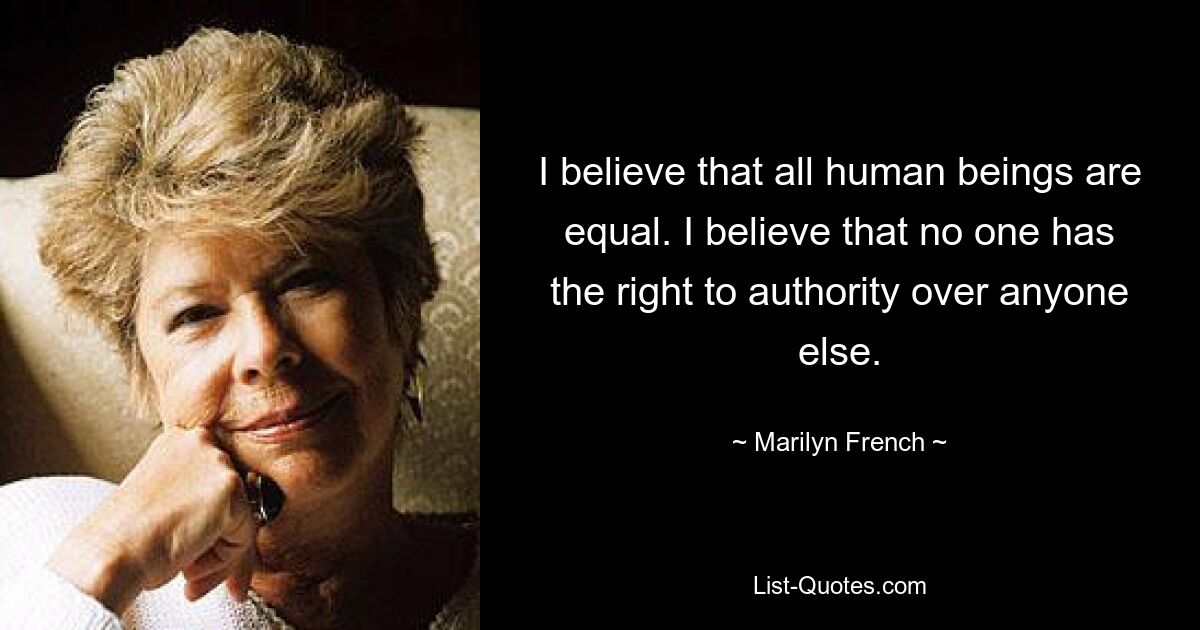 I believe that all human beings are equal. I believe that no one has the right to authority over anyone else.

~ Marilyn French ~

List-Quotes.com